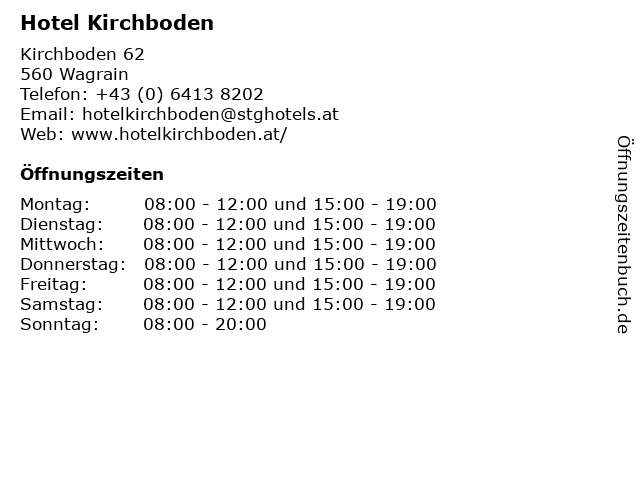 Hotel Kirchboden

Kirchboden 62
560 Wagrain
Telefon: +43 (0) 6413 8202
Email: hotelkirchboden@stghotels.at
Web: www.hotelkirchboden.at/

Öffnungszeiten

Montag: 08:00 - 12:00 und 15:00 - 19:00
Dienstag: 08:00 - 12:00 und 15:00 - 19:00
Mittwoch: 08:00 - 12:00 und 15:00 - 19:00
Donnerstag: 08:00 - 12:00 und 15:00 - 19:00
Freitag: 08:00 - 12:00 und 15:00 - 19:00
Samstag: 08:00 - 12:00 und 15:00 - 19:00
Sonntag: 08:00 - 20:00

Öffnungszeitenbuch.de